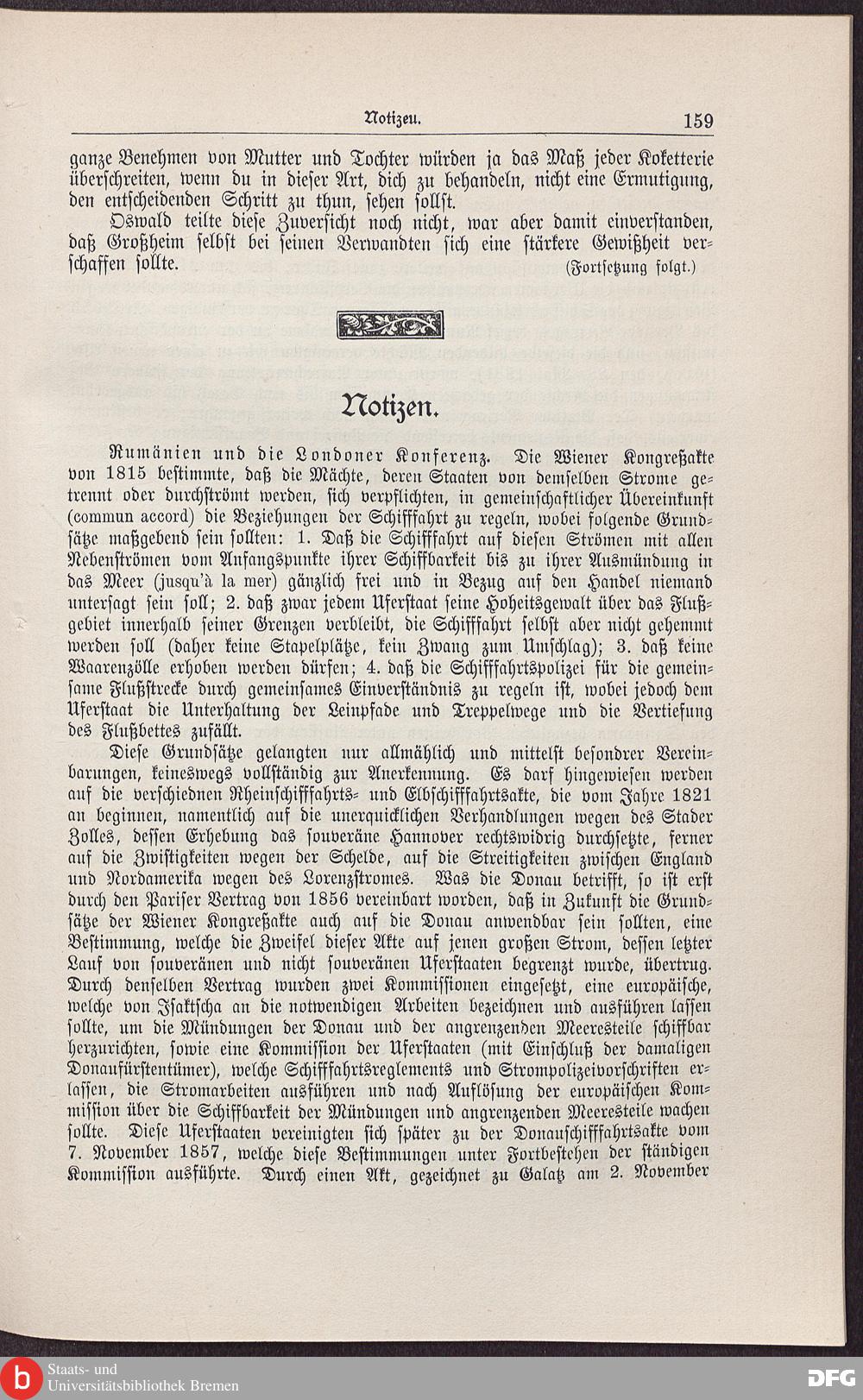 Notizen. 159

ganze Benehmen von Mutter und Tochter würden ja das Maß jeder Koketterie überschreiten, wenn du in dieser Art, dich zu behandeln, nicht eine Ermutigung, den entscheidenden Schritt zu thun, sehen sollst.

Oswald teilte diese Zuversicht noch nicht, war aber damit einverstanden, daß Großheim selbst bei seinen Verwandten sich eine stärkere Gewißheit verschaffen sollte. (Fortsetzung folgt.)

Notizen.

Rumänien und die Londoner Konferenz. Die Wiener Kongreßakte von 1815 bestimmte, daß die Mächte, deren Staaten von demselben Strome getrennt oder durchströmt werden, sich verpflichten, in gemeinschaftlicher Übereinkunft (commun accord) die Beziehungen der Schifffahrt zu regeln, wobei folgende Grundsätze maßgebend sein sollten: 1. Daß die Schifffahrt auf diesen Strömen mit allen Nebenströmen vom Anfangspunkte ihrer Schiffbarkeit bis zu ihrer Ausmündung in das Meer (jusqu'à la mer) gänzlich frei und in Bezug auf den Handel niemand untersagt sein soll; 2. daß zwar jedem Uferstaat seine Hoheitsgewalt über das Flußgebiet innerhalb seiner Grenzen verbleibt, die Schifffahrt selbst aber nicht gehemmt werden soll (daher keine Stapelplätze, kein Zwang zum Umschlag); 3. daß keine Waarenzölle erhoben werden dürfen; 4. daß die Schifffahrtspolizei für die gemeinsame Flußstrecke durch gemeinsames Einverständnis zu regeln ist, wobei jedoch dem Uferstaat die Unterhaltung der Leinpfade und Treppelwege und die Vertiefung des Flußbettes zufällt.

Diese Grundsätze gelangten nur allmählich und mittelst besondrer Vereinbarungen, keineswegs vollständig zur Anerkennung. Es darf hingewiesen werden auf die verschiednen Rheinschifffahrts- und Elbschifffahrtsakte, die vom Jahre 1821 an beginnen, namentlich auf die unerquicklichen Verhandlungen wegen des Stader Zolles, dessen Erhebung das souveräne Hannover rechtswidrig durchsetzte, ferner auf die Zwistigkeiten wegen der Schelde, auf die Streitigkeiten zwischen England und Nordamerika wegen des Lorenzstromes. Was die Donau betrifft, so ist erst durch den Pariser Vertrag von 1856 vereinbart worden, daß in Zukunft die Grundsätze der Wiener Kongreßakte auch auf die Donau anwendbar sein sollten, eine Bestimmung, welche die Zweifel dieser Akte auf jenen großen Strom, dessen letzter Lauf von souveränen und nicht souveränen Uferstaaten begrenzt wurde, übertrug. Durch denselben Vertrag wurden zwei Kommissionen eingesetzt, eine europäische, welche von Isaktscha an die notwendigen Arbeiten bezeichnen und ausführen lassen sollte, um die Mündungen der Donau und der angrenzenden Meeresteile schiffbar herzurichten, sowie eine Kommission der Uferstaaten (mit Einschluß der damaligen Donaufürstentümer), welche Schifffahrtsreglements und Strompolizeivorschriften erlassen, die Stromarbeiten ausführen und nach Auflösung der europäischen Kommission über die Schiffbarkeit der Mündungen und angrenzenden Meeresteile wachen sollte. Diese Uferstaaten vereinigten sich später zu der Donauschifffahrtsakte vom 7. November 1857, welche diese Bestimmungen unter Fortbestehen der ständigen Kommission ausführte. Durch einen Akt, gezeichnet zu Galatz am 2. November

Staats- und Universitätsbibliothek Bremen
DFG